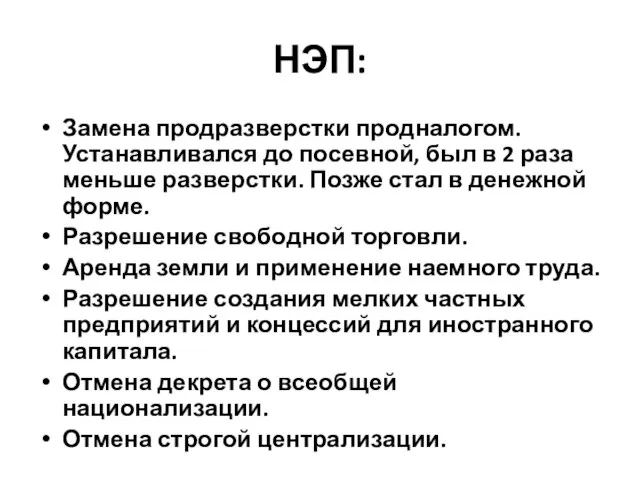 НЭП:

• Замена продразверстки продналогом. Устанавливался до посевной, был в 2 раза меньше разверстки. Позже стал в денежной форме.
• Разрешение свободной торговли.
• Аренда земли и применение наемного труда.
• Разрешение создания мелких частных предприятий и концессий для иностранного капитала.
• Отмена декрета о всеобщей национализации.
• Отмена строгой централизации.